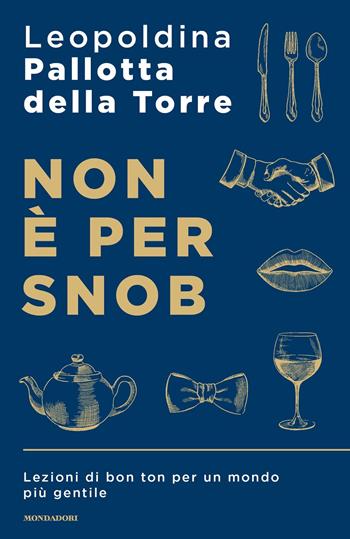 Leopoldina
Pallotta
della Torre

NON
È PER
SNOB

Lezioni di bon ton per un mondo più gentile

MONDADORI